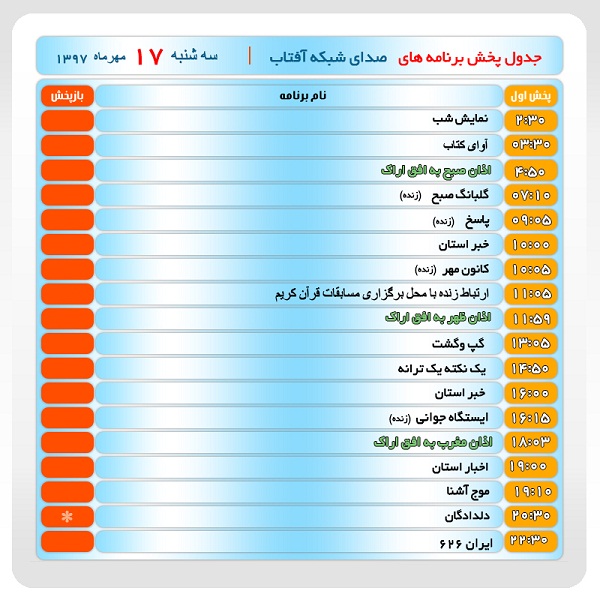 جدول پخش برنامه های صدای شبکه آفتاب | سه شنبه ۱۷ مهرماه ۱۳۹۷

| پخش اول | نام برنامه | بازپخش |
|---|---|---|
| ۲:۳۰ | نمایش شب | |
| ۰۳:۳۰ | آوای کتاب | |
| ۴:۵۰ | اذان صبح به افق اراک | |
| ۰۷:۱۰ | گلبانگ صبح (زنده) | |
| ۰۹:۰۵ | پاسخ (زنده) | |
| ۱۰:۰۰ | خبر استان | |
| ۱۰:۰۵ | کانون مهر (زنده) | |
| ۱۱:۰۵ | ارتباط زنده با محل برگزاری مسابقات قرآن کریم | |
| ۱۱:۵۹ | اذان ظهر به افق اراک | |
| ۱۳:۰۵ | گپ وگشت | |
| ۱۴:۵۰ | یک نکته یک ترانه | |
| ۱۶:۰۰ | خبر استان | |
| ۱۶:۱۵ | ایستگاه جوانی (زنده) | |
| ۱۸:۰۳ | اذان مغرب به افق اراک | |
| ۱۹:۰۰ | اخبار استان | |
| ۱۹:۱۰ | موج آشنا | |
| ۲۰:۳۰ | دلدادگان | * |
| ۲۲:۳۰ | ایران ۶۲۶ | |